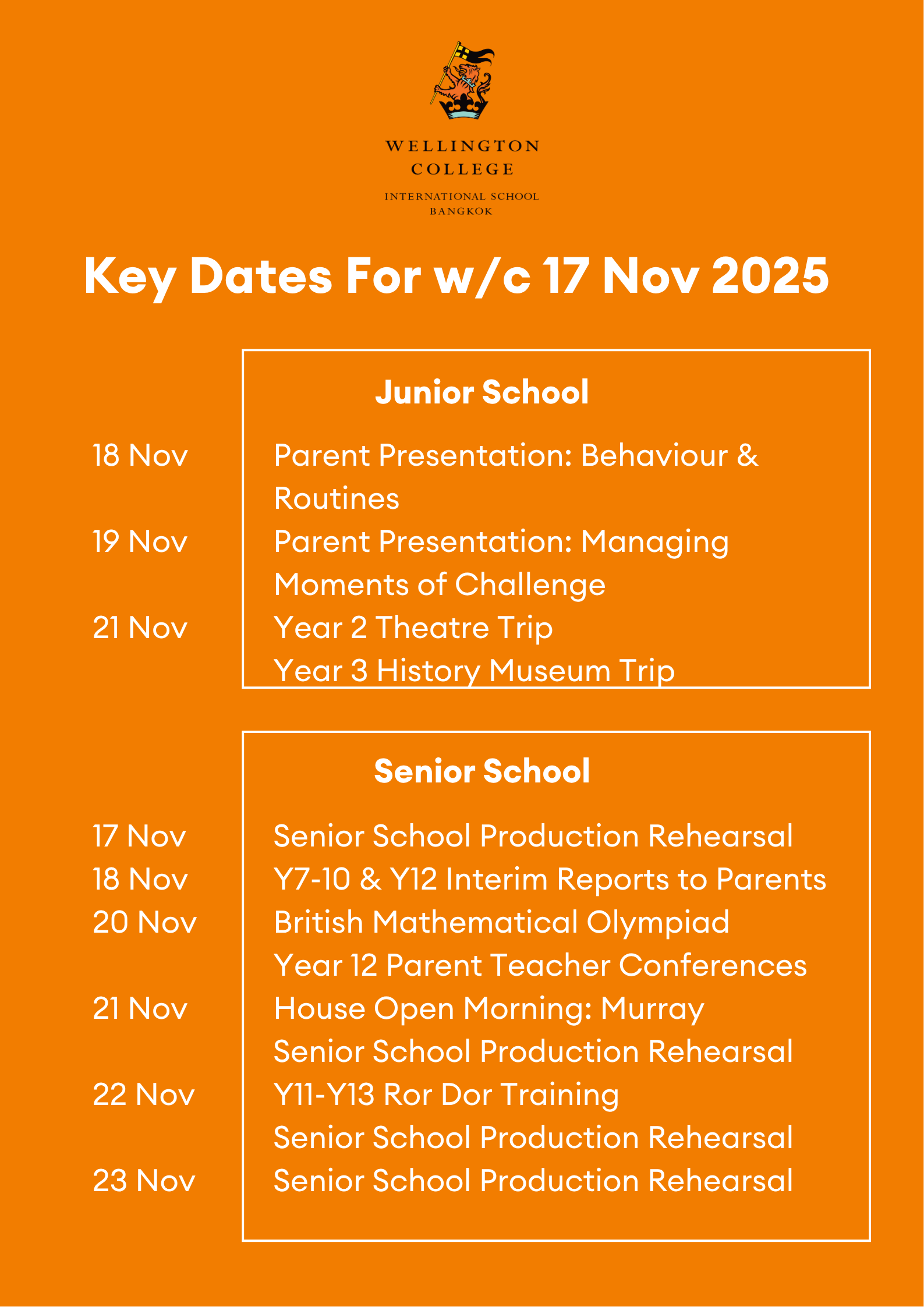 WELLINGTON COLLEGE

INTERNATIONAL SCHOOL BANGKOK

Key Dates For w/c 17 Nov 2025

Junior School

18 Nov Parent Presentation: Behaviour & Routines

19 Nov Parent Presentation: Managing Moments of Challenge

21 Nov Year 2 Theatre Trip

Year 3 History Museum Trip

Senior School

17 Nov Senior School Production Rehearsal

18 Nov Y7-10 & Y12 Interim Reports to Parents

20 Nov British Mathematical Olympiad

Year 12 Parent Teacher Conferences

21 Nov House Open Morning: Murray

Senior School Production Rehearsal

22 Nov Y11-Y13 Ror Dor Training

Senior School Production Rehearsal

23 Nov Senior School Production Rehearsal